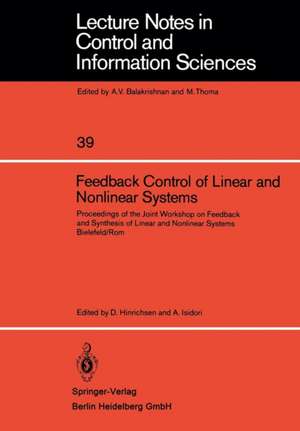 Lecture Notes in Control and Information Sciences

Edited by A.V. Balakrishnan and M. Thoma

39

Feedback Control of Linear and Nonlinear Systems

Proceedings of the Joint Workshop on Feedback and Synthesis of Linear and Nonlinear Systems Bielefeld/Rom

Edited by D. Hinrichsen and A. Isidori

Springer-Verlag
Berlin Heidelberg GmbH